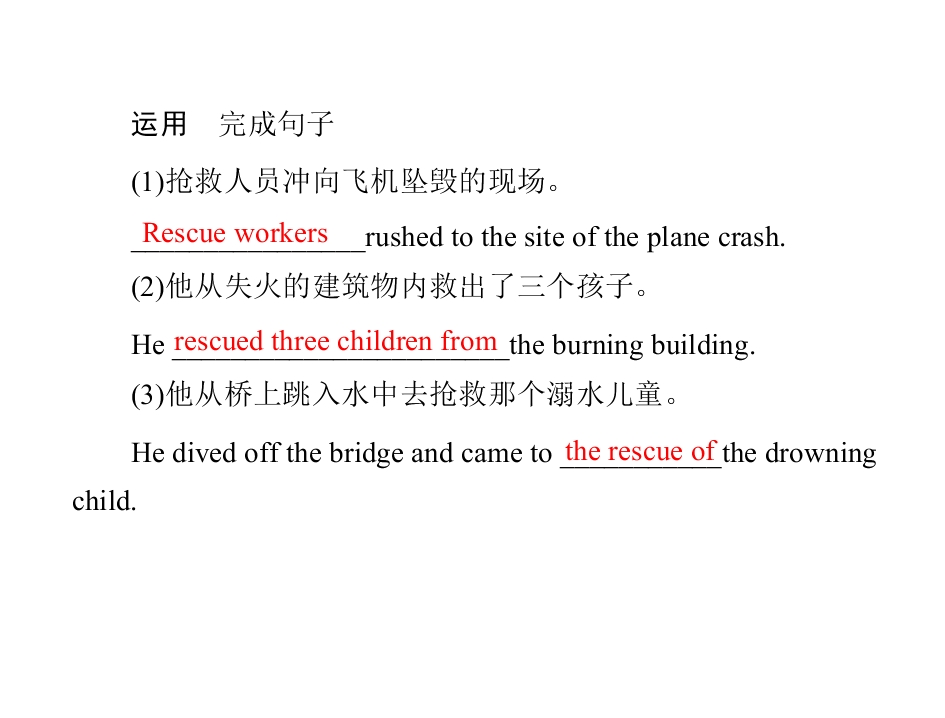 运用 完成句子

(1)抢救人员冲向飞机坠毁的现场。

Rescue workers rushed to the site of the plane crash.

(2)他从失火的建筑物内救出了三个孩子。

He rescued three children from the burning building.

(3)他从桥上跳入水中去抢救那个溺水儿童。

He dived off the bridge and came to the rescue of the drowning child.